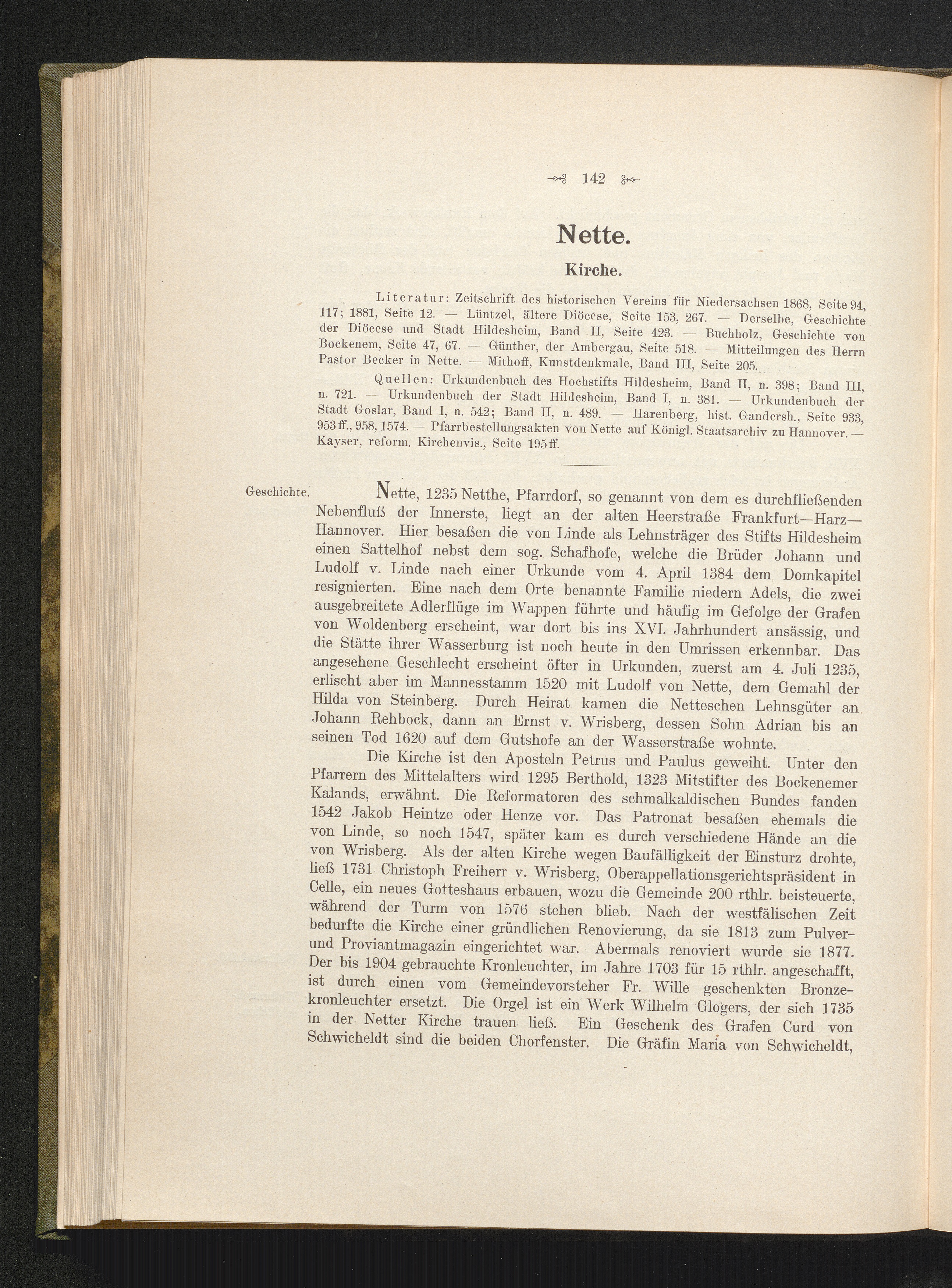 142

Nette.

Kirche.

Literatur: Zeitschrift des historischen Vereins für Niedersachsen 1868, Seite 94, 117; 1881, Seite 12. — Lüntzel, ältere Diöcese, Seite 153, 267. — Derselbe, Geschichte der Diöcese und Stadt Hildesheim, Band II, Seite 423. — Buchholz, Geschichte von Bockenem, Seite 47, 67. — Günther, der Ambergau, Seite 518. — Mitteilungen des Herrn Pastor Becker in Nette. — Mithoff, Kunstdenkmale, Band III, Seite 205.

Quellen: Urkundenbuch des Hochstifts Hildesheim, Band II, n. 398; Band III, n. 721. — Urkundenbuch der Stadt Hildesheim, Band I, n. 381. — Urkundenbuch der Stadt Goslar, Band I, n. 542; Band II, n. 489. — Harenberg, hist. Gandersh., Seite 933, 953 ff., 958, 1574. — Pfarrbestellungsakten von Nette auf Königl. Staatsarchiv zu Hannover. — Kayser, reform. Kirchenvis., Seite 195 ff.

Geschichte.

Nette, 1235 Netthe, Pfarrdorf, so genannt von dem es durchfließenden Nebenfluß der Innerste, liegt an der alten Heerstraße Frankfurt—Harz—Hannover. Hier besaßen die von Linde als Lehnsträger des Stifts Hildesheim einen Sattelhof nebst dem sog. Schafhofe, welche die Brüder Johann und Ludolf v. Linde nach einer Urkunde vom 4. April 1384 dem Domkapitel resignierten. Eine nach dem Orte benannte Familie niedern Adels, die zwei ausgebreitete Adlerflüge im Wappen führte und häufig im Gefolge der Grafen von Woldenberg erscheint, war dort bis ins XVI. Jahrhundert ansässig, und die Stätte ihrer Wasserburg ist noch heute in den Umrissen erkennbar. Das angesehene Geschlecht erscheint öfter in Urkunden, zuerst am 4. Juli 1235, erlischt aber im Mannesstamm 1520 mit Ludolf von Nette, dem Gemahl der Hilda von Steinberg. Durch Heirat kamen die Netteschen Lehnsgüter an Johann Rehbock, dann an Ernst v. Wrisberg, dessen Sohn Adrian bis an seinen Tod 1620 auf dem Gutshofe an der Wasserstraße wohnte.

Die Kirche ist den Aposteln Petrus und Paulus geweiht. Unter den Pfarrern des Mittelalters wird 1295 Berthold, 1323 Mitstifter des Bockenemer Kalands, erwähnt. Die Reformatoren des schmalkaldischen Bundes fanden 1542 Jakob Heintze oder Henze vor. Das Patronat besaßen ehemals die von Linde, so noch 1547, später kam es durch verschiedene Hände an die von Wrisberg. Als der alten Kirche wegen Baufälligkeit der Einsturz drohte, ließ 1731 Christoph Freiherr v. Wrisberg, Oberappellationsgerichtspräsident in Celle, ein neues Gotteshaus erbauen, wozu die Gemeinde 200 rthlr. beisteuerte, während der Turm von 1576 stehen blieb. Nach der westfälischen Zeit bedurfte die Kirche einer gründlichen Renovierung, da sie 1813 zum Pulver- und Proviantmagazin eingerichtet war. Abermals renoviert wurde sie 1877. Der bis 1904 gebrauchte Kronleuchter, im Jahre 1703 für 15 rthlr. angeschafft, ist durch einen vom Gemeindevorsteher Fr. Wille geschenkten Bronzekronleuchter ersetzt. Die Orgel ist ein Werk Wilhelm Glogers, der sich 1735 in der Netter Kirche trauen ließ. Ein Geschenk des Grafen Curd von Schwicheldt sind die beiden Chorfenster. Die Gräfin Maria von Schwicheldt,